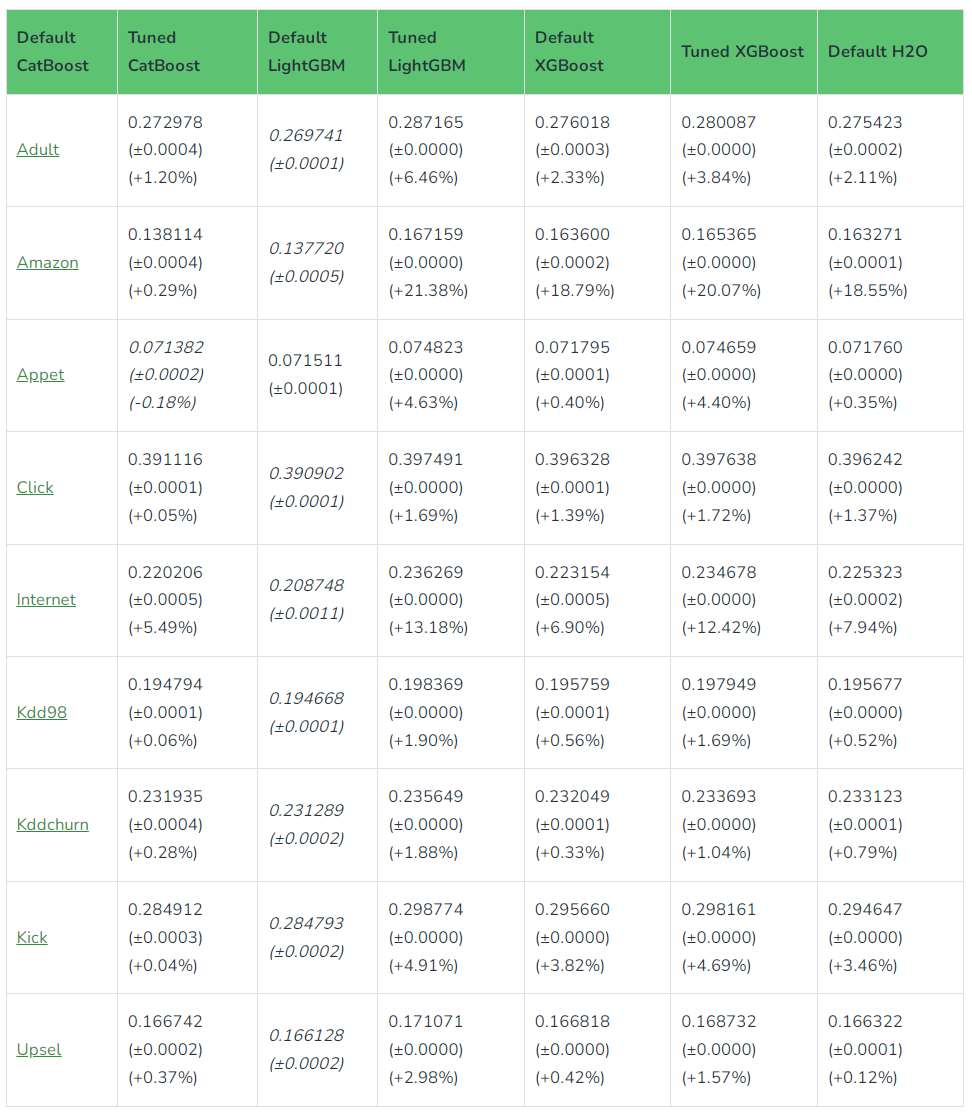 | Default CatBoost | Tuned CatBoost | Default LightGBM | Tuned LightGBM | Default XGBoost | Tuned XGBoost | Default H2O |
|---|---|---|---|---|---|---|
| Adult | 0.272978 (±0.0004) (+1.20%) | 0.269741 (±0.0001) | 0.287165 (±0.0000) (+6.46%) | 0.276018 (±0.0003) (+2.33%) | 0.280087 (±0.0000) (+3.84%) | 0.275423 (±0.0002) (+2.11%) |
| Amazon | 0.138114 (±0.0004) (+0.29%) | 0.137720 (±0.0005) | 0.167159 (±0.0000) (+21.38%) | 0.163600 (±0.0002) (+18.79%) | 0.165365 (±0.0000) (+20.07%) | 0.163271 (±0.0001) (+18.55%) |
| Appet | 0.071382 (±0.0002) (-0.18%) | 0.071511 (±0.0001) | 0.074823 (±0.0000) (+4.63%) | 0.071795 (±0.0001) (+0.40%) | 0.074659 (±0.0000) (+4.40%) | 0.071760 (±0.0000) (+0.35%) |
| Click | 0.391116 (±0.0001) (+0.05%) | 0.390902 (±0.0001) | 0.397491 (±0.0000) (+1.69%) | 0.396328 (±0.0001) (+1.39%) | 0.397638 (±0.0000) (+1.72%) | 0.396242 (±0.0000) (+1.37%) |
| Internet | 0.220206 (±0.0005) (+5.49%) | 0.208748 (±0.0011) | 0.236269 (±0.0000) (+13.18%) | 0.223154 (±0.0005) (+6.90%) | 0.234678 (±0.0000) (+12.42%) | 0.225323 (±0.0002) (+7.94%) |
| Kdd98 | 0.194794 (±0.0001) (+0.06%) | 0.194668 (±0.0001) | 0.198369 (±0.0000) (+1.90%) | 0.195759 (±0.0001) (+0.56%) | 0.197949 (±0.0000) (+1.69%) | 0.195677 (±0.0000) (+0.52%) |
| Kddchurn | 0.231935 (±0.0004) (+0.28%) | 0.231289 (±0.0002) | 0.235649 (±0.0000) (+1.88%) | 0.232049 (±0.0001) (+0.33%) | 0.233693 (±0.0000) (+1.04%) | 0.233123 (±0.0001) (+0.79%) |
| Kick | 0.284912 (±0.0003) (+0.04%) | 0.284793 (±0.0002) | 0.298774 (±0.0000) (+4.91%) | 0.295660 (±0.0000) (+3.82%) | 0.298161 (±0.0000) (+4.69%) | 0.294647 (±0.0000) (+3.46%) |
| Upsel | 0.166742 (±0.0002) (+0.37%) | 0.166128 (±0.0002) | 0.171071 (±0.0000) (+2.98%) | 0.166818 (±0.0000) (+0.42%) | 0.168732 (±0.0000) (+1.57%) | 0.166322 (±0.0001) (+0.12%) |